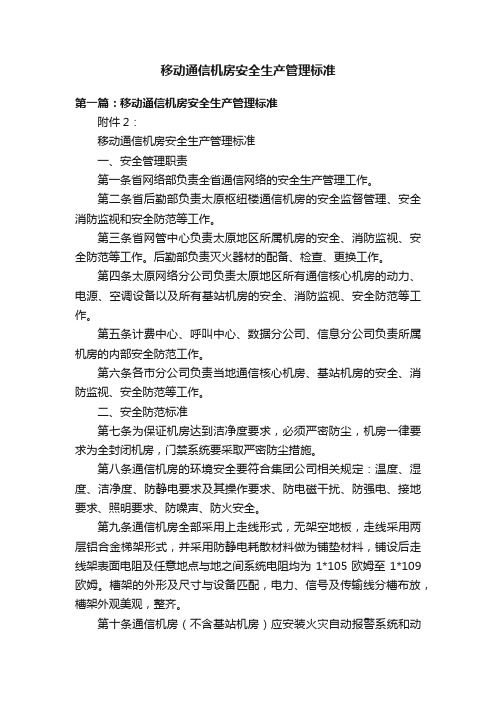 移动通信机房安全生产管理标准

第一篇：移动通信机房安全生产管理标准

附件 2：

移动通信机房安全生产管理标准

一、安全管理职责

第一条省网络部负责全省通信网络的安全生产管理工作。

第二条省后勤部负责太原枢纽楼通信机房的安全监督管理、安全消防监视和安全防范等工作。

第三条省网管中心负责太原地区所属机房的安全、消防监视、安全防范等工作。后勤部负责灭火器材的配备、检查、更换工作。

第四条太原网络分公司负责太原地区所有通信核心机房的动力、电源、空调设备以及所有基站机房的安全、消防监视、安全防范等工作。

第五条计费中心、呼叫中心、数据分公司、信息分公司负责所属机房的内部安全防范工作。

第六条各市分公司负责当地通信核心机房、基站机房的安全、消防监视、安全防范等工作。

二、安全防范标准

第七条为保证机房达到洁净度要求，必须严密防尘，机房一律要求为全封闭机房，门禁系统要采取严密防尘措施。

第八条通信机房的环境安全要符合集团公司相关规定：温度、湿度、洁净度、防静电要求及其操作要求、防电磁干扰、防强电、接地要求、照明要求、防噪声、防火安全。

第九条通信机房全部采用上走线形式，无架空地板，走线采用两层铝合金梯架形式，并采用防静电耗散材料做为铺垫材料，铺设后走线架表面电阻及任意地点与地之间系统电阻均为 1*105 欧姆至 1*109 欧姆。槽架的外形及尺寸与设备匹配，电力、信号及传输线分槽布放，槽架外观美观，整齐。

第十条通信机房（不含基站机房）应安装火灾自动报警系统和动